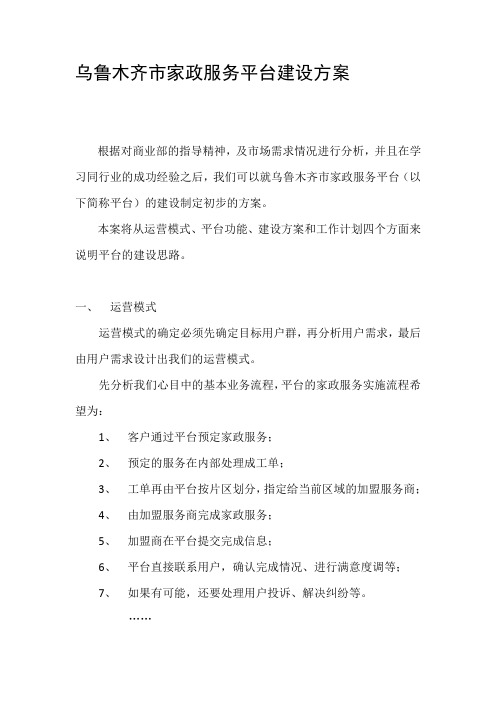 乌鲁木齐市家政服务平台建设方案

根据对商业部的指导精神，及市场需求情况进行分析，并且在学习同行业的成功经验之后，我们可以就乌鲁木齐市家政服务平台（以下简称平台）的建设制定初步的方案。

本案将从运营模式、平台功能、建设方案和工作计划四个方面来说明平台的建设思路。

一、 运营模式

运营模式的确定必须先确定目标用户群，再分析用户需求，最后由用户需求设计出我们的运营模式。

先分析我们心目中的基本业务流程，平台的家政服务实施流程希望为：

1、 客户通过平台预定家政服务；

2、 预定的服务在内部处理成工单；

3、 工单再由平台按片区划分，指定给当前区域的加盟服务商；

4、 由加盟服务商完成家政服务；

5、 加盟商在平台提交完成信息；

6、 平台直接联系用户，确认完成情况、进行满意度调等；

7、 如果有可能，还要处理用户投诉、解决纠纷等。

……